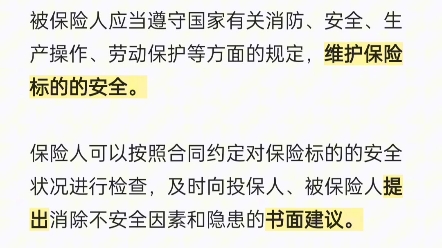 被保险人应当遵守国家有关消防、安全、生产操作、劳动保护等方面的规定，维护保险标的的安全。

保险人可以按照合同约定对保险标的的安全状况进行检查，及时向投保人、被保险人提出消除不安全因素和隐患的书面建议。